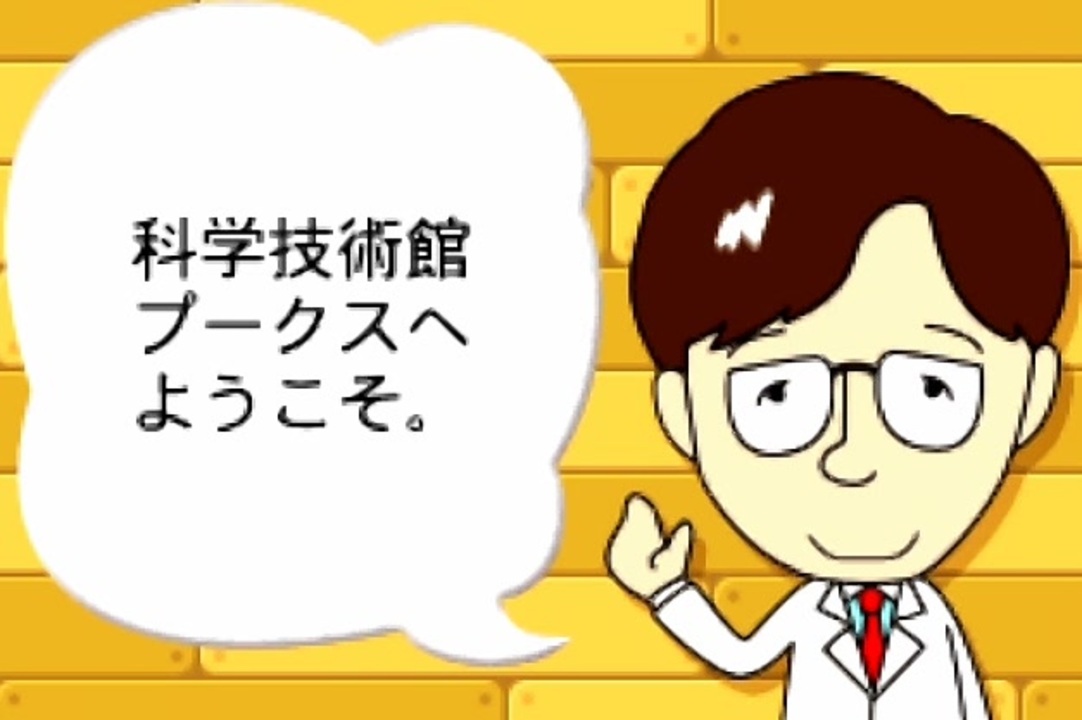 科学技術館
ブークスへ
ようこそ。